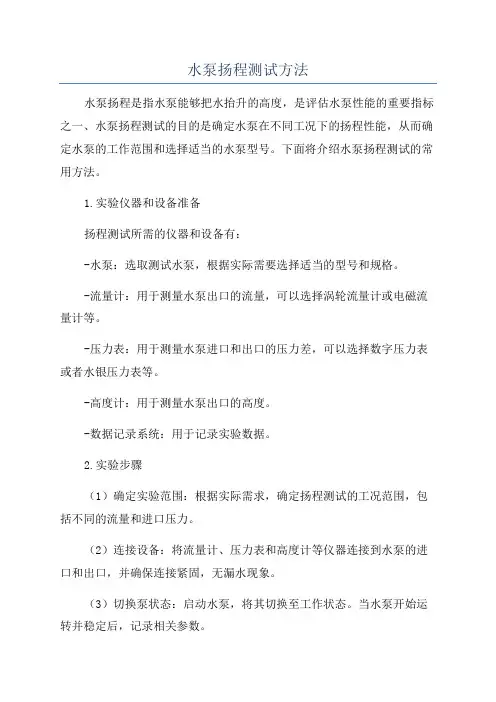 水泵扬程测试方法

水泵扬程是指水泵能够把水抬升的高度，是评估水泵性能的重要指标之一、水泵扬程测试的目的是确定水泵在不同工况下的扬程性能，从而确定水泵的工作范围和选择适当的水泵型号。下面将介绍水泵扬程测试的常用方法。

1.实验仪器和设备准备

扬程测试所需的仪器和设备有：

-水泵：选取测试水泵，根据实际需要选择适当的型号和规格。

-流量计：用于测量水泵出口的流量，可以选择涡轮流量计或电磁流量计等。

-压力表：用于测量水泵进口和出口的压力差，可以选择数字压力表或者水银压力表等。

-高度计：用于测量水泵出口的高度。

-数据记录系统：用于记录实验数据。

2.实验步骤

（1）确定实验范围：根据实际需求，确定扬程测试的工况范围，包括不同的流量和进口压力。

（2）连接设备：将流量计、压力表和高度计等仪器连接到水泵的进口和出口，并确保连接紧固，无漏水现象。

（3）切换泵状态：启动水泵，将其切换至工作状态。当水泵开始运转并稳定后，记录相关参数。